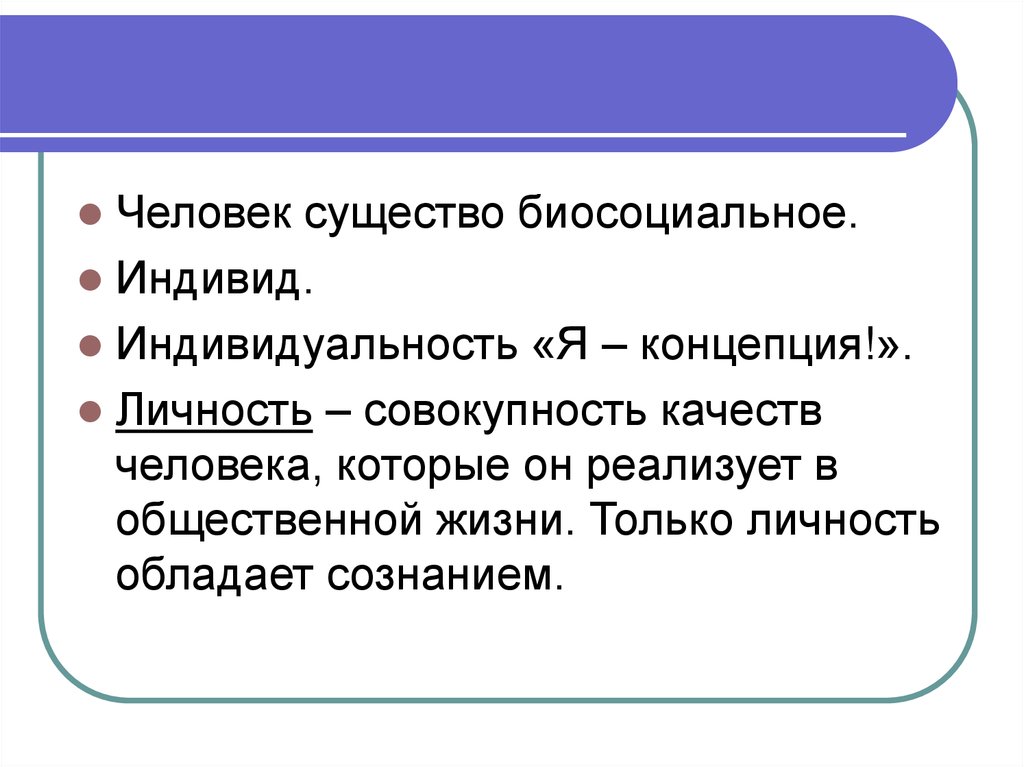 Человек существо биосоциальное.

Индивид.

Индивидуальность «Я – концепция!».

Личность – совокупность качеств человека, которые он реализует в общественной жизни. Только личность обладает сознанием.